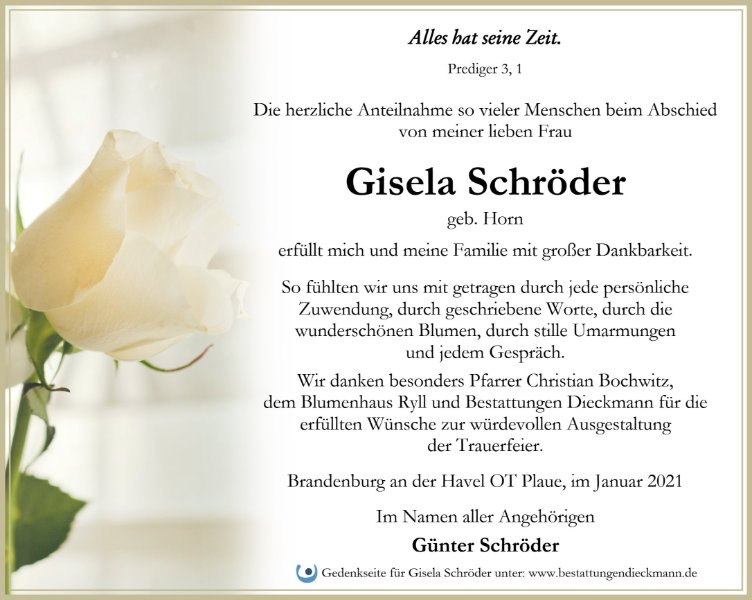 Alles hat seine Zeit.

Prediger 3, 1

Die herzliche Anteilnahme so vieler Menschen beim Abschied von meiner lieben Frau

Gisela Schröder

geb. Horn

erfüllt mich und meine Familie mit großer Dankbarkeit.

So fühlten wir uns mit getragen durch jede persönliche Zuwendung, durch geschriebene Worte, durch die wunderschönen Blumen, durch stille Umarmungen und jedem Gespräch.

Wir danken besonders Pfarrer Christian Bochwitz, dem Blumenhaus Ryll und Bestattungen Dieckmann für die erfüllten Wünsche zur würdevollen Ausgestaltung der Trauerfeier.

Brandenburg an der Havel OT Plaue, im Januar 2021

Im Namen aller Angehörigen

Günter Schröder

Gedenkseite für Gisela Schröder unter: www.bestattungendieckmann.de